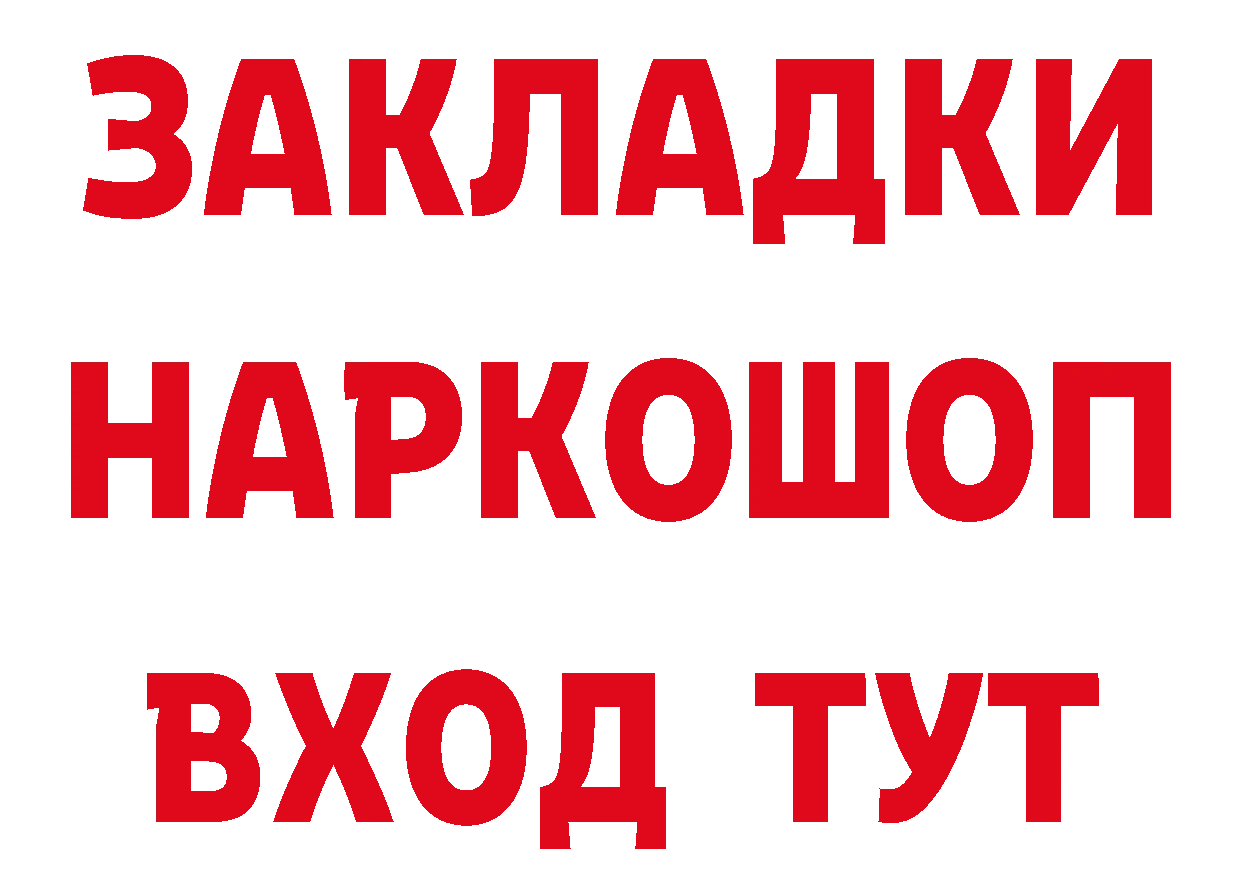 ЗАКЛАДКИ НАРКОШОП ВХОД ТУТ